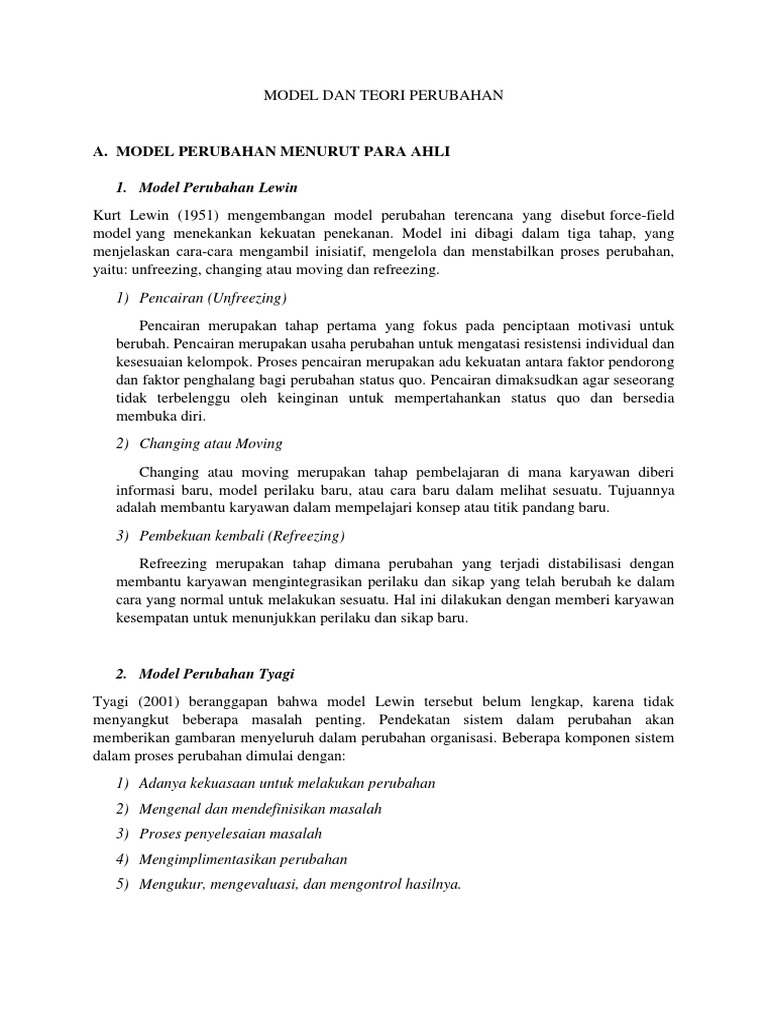 MODEL DAN TEORI PERUBAHAN

A. MODEL PERUBAHAN MENURUT PARA AHLI

1. Model Perubahan Lewin

Kurt Lewin (1951) mengembangan model perubahan terencana yang disebut force-field model yang menekankan kekuatan penekanan. Model ini dibagi dalam tiga tahap, yang menjelaskan cara-cara mengambil inisiatif, mengelola dan menstabilkan proses perubahan, yaitu: unfreezing, changing atau moving dan refreezing.

1) Pencairan (Unfreezing)

Pencairan merupakan tahap pertama yang fokus pada penciptaan motivasi untuk berubah. Pencairan merupakan usaha perubahan untuk mengatasi resistensi individual dan kesesuaian kelompok. Proses pencairan merupakan adu kekuatan antara faktor pendorong dan faktor penghalang bagi perubahan status quo. Pencairan dimaksudkan agar seseorang tidak terbelenggu oleh keinginan untuk mempertahankan status quo dan bersedia membuka diri.

2) Changing atau Moving

Changing atau moving merupakan tahap pembelajaran di mana karyawan diberi informasi baru, model perilaku baru, atau cara baru dalam melihat sesuatu. Tujuannya adalah membantu karyawan dalam mempelajari konsep atau titik pandang baru.

3) Pembekuan kembali (Refreezing)

Refreezing merupakan tahap dimana perubahan yang terjadi distabilisasi dengan membantu karyawan mengintegrasikan perilaku dan sikap yang telah berubah ke dalam cara yang normal untuk melakukan sesuatu. Hal ini dilakukan dengan memberi karyawan kesempatan untuk menunjukkan perilaku dan sikap baru.

2. Model Perubahan Tyagi

Tyagi (2001) beranggapan bahwa model Lewin tersebut belum lengkap, karena tidak menyangkut beberapa masalah penting. Pendekatan sistem dalam perubahan akan memberikan gambaran menyeluruh dalam perubahan organisasi. Beberapa komponen sistem dalam proses perubahan dimulai dengan:

1) Adanya kekuasaan untuk melakukan perubahan
2) Mengenal dan mendefinisikan masalah
3) Proses penyelesaian masalah
4) Mengimplimentasikan perubahan
5) Mengukur, mengevaluasi, dan mengontrol hasilnya.